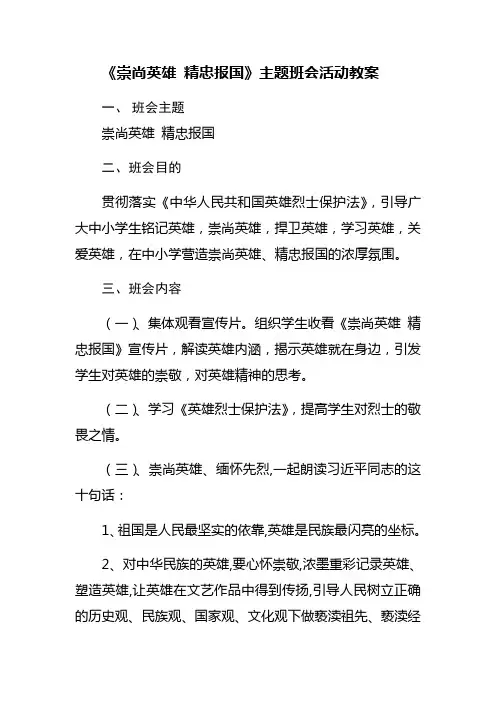 《崇尚英雄 精忠报国》主题班会活动教案

一、 班会主题

崇尚英雄 精忠报国

二、班会目的

贯彻落实《中华人民共和国英雄烈士保护法》，引导广大中小学生铭记英雄，崇尚英雄，捍卫英雄，学习英雄，关爱英雄，在中小学营造崇尚英雄、精忠报国的浓厚氛围。

三、班会内容

（一）、集体观看宣传片。组织学生收看《崇尚英雄 精忠报国》宣传片，解读英雄内涵，揭示英雄就在身边，引发学生对英雄的崇敬，对英雄精神的思考。

（二）、学习《英雄烈士保护法》，提高学生对烈士的敬畏之情。

（三）、崇尚英雄、缅怀先烈,一起朗读习近平同志的这十句话：

1、祖国是人民最坚实的依靠,英雄是民族最闪亮的坐标。

2、对中华民族的英雄,要心怀崇敬,浓墨重彩记录英雄、塑造英雄,让英雄在文艺作品中得到传扬,引导人民树立正确的历史观、民族观、国家观、文化观下做亵渎祖先、亵渎经